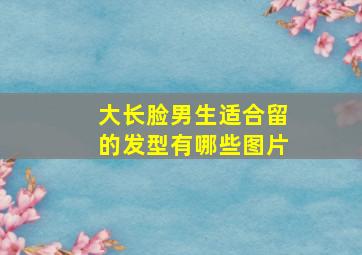 大长脸男生适合留的发型有哪些图片